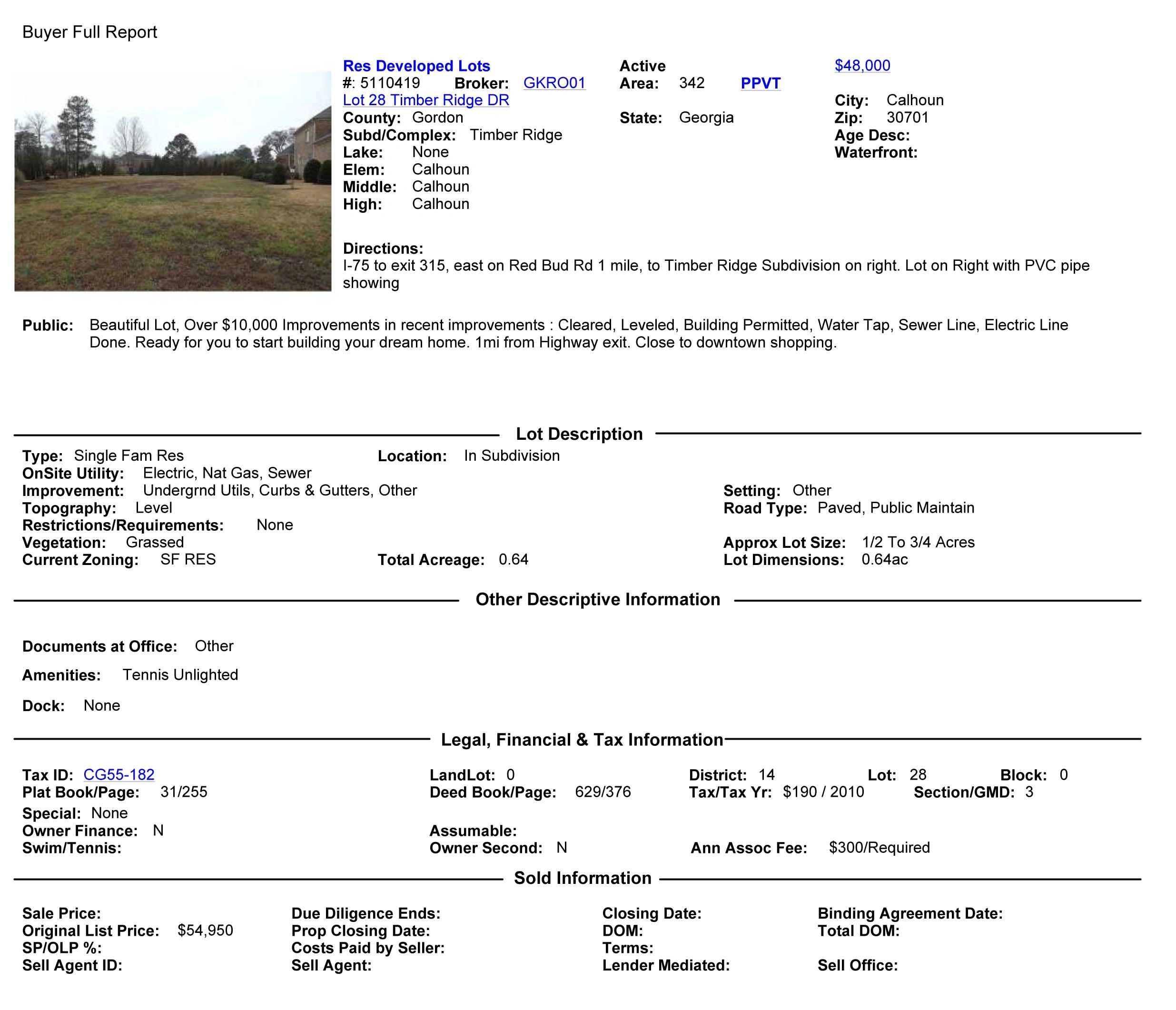 Buyer Full Report

Res Developed Lots
#: 5110419 Broker: GKRO01
Lot 28 Timber Ridge DR
County: Gordon
Subd/Complex: Timber Ridge
Lake: None
Elem: Calhoun
Middle: Calhoun
High: Calhoun

Active
Area: 342 PPVT

State: Georgia

$48,000

City: Calhoun
Zip: 30701
Age Desc:
Waterfront:

Directions:
I-75 to exit 315, east on Red Bud Rd 1 mile, to Timber Ridge Subdivision on right. Lot on Right with PVC pipe showing

Public: Beautiful Lot, Over $10,000 Improvements in recent improvements : Cleared, Leveled, Building Permitted, Water Tap, Sewer Line, Electric Line Done. Ready for you to start building your dream home. 1mi from Highway exit. Close to downtown shopping.

Lot Description

Type: Single Fam Res
Location: In Subdivision
OnSite Utility: Electric, Nat Gas, Sewer
Improvement: Undergrnd Utils, Curbs & Gutters, Other
Setting: Other
Topography: Level
Road Type: Paved, Public Maintain
Restrictions/Requirements: None
Vegetation: Grassed
Approx Lot Size: 1/2 To 3/4 Acres
Current Zoning: SF RES
Total Acreage: 0.64
Lot Dimensions: 0.64ac

Other Descriptive Information

Documents at Office: Other

Amenities: Tennis Unlighted

Dock: None

Legal, Financial & Tax Information

Tax ID: CG55-182
LandLot: 0
District: 14
Lot: 28
Block: 0
Plat Book/Page: 31/255
Deed Book/Page: 629/376
Tax/Tax Yr: $190 / 2010
Section/GMD: 3
Special: None
Owner Finance: N
Assumable:
Swim/Tennis:
Owner Second: N
Ann Assoc Fee: $300/Required

Sold Information

Sale Price:
Due Diligence Ends:
Closing Date:
Binding Agreement Date:
Original List Price: $54,950
Prop Closing Date:
DOM:
Total DOM:
SP/OLP %:
Costs Paid by Seller:
Terms:
Sell Agent ID:
Sell Agent:
Lender Mediated:
Sell Office: